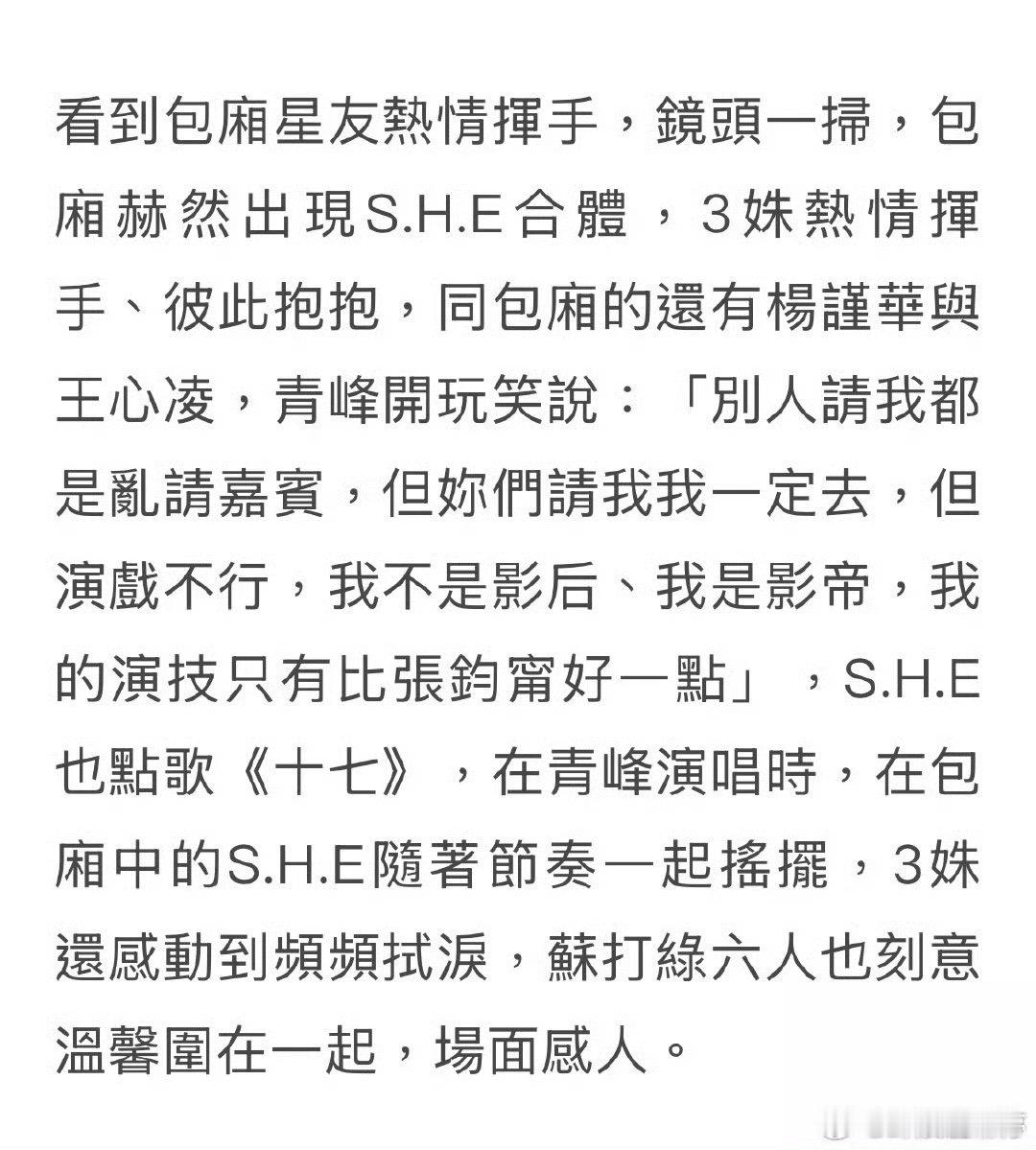 看到包廂星友熱情揮手，鏡頭一掃，包廂赫然出現S.H.E合體，3姝熱情揮手、彼此抱抱，同包廂的還有楊謹華與王心凌，青峰開玩笑說：「別人請我都是亂請嘉賓，但妳們請我我一定去，但演戲不行，我不是影后、我是影帝，我的演技只有比張鈞甯好一點」，S.H.E也點歌《十七》，在青峰演唱時，在包廂中的S.H.E隨著節奏一起搖擺，3姝還感動到頻頻拭淚，蘇打綠六人也刻意溫馨圍在一起，場面感人。